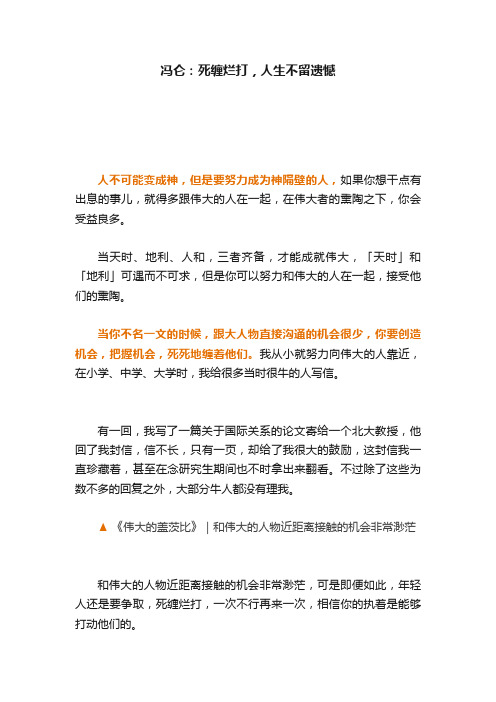 冯仑：死缠烂打，人生不留遗憾

人不可能变成神，但是要努力成为神隔壁的人，如果你想干点有出息的事儿，就得多跟伟大的人在一起，在伟大者的熏陶之下，你会受益良多。

当天时、地利、人和，三者齐备，才能成就伟大，「天时」和「地利」可遇而不可求，但是你可以努力和伟大的人在一起，接受他们的熏陶。

当你不名一文的时候，跟大人物直接沟通的机会很少，你要创造机会，把握机会，死死地缠着他们。我从小就努力向伟大的人靠近，在小学、中学、大学时，我给很多当时很牛的人写信。

有一回，我写了一篇关于国际关系的论文寄给一个北大教授，他回了我封信，信不长，只有一页，却给了我很大的鼓励，这封信我一直珍藏着，甚至在念研究生期间也不时拿出来翻看。不过除了这些为数不多的回复之外，大部分牛人都没有理我。

▲《伟大的盖茨比》｜和伟大的人物近距离接触的机会非常渺茫

和伟大的人物近距离接触的机会非常渺茫，可是即便如此，年轻人还是要争取，死缠烂打，一次不行再来一次，相信你的执着是能够打动他们的。